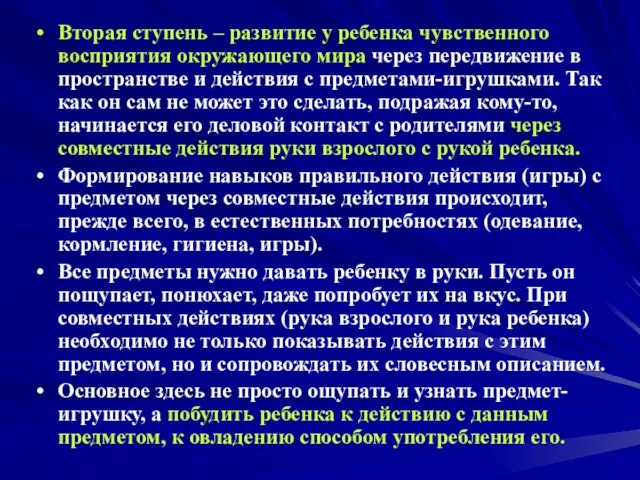 • Вторая ступень – развитие у ребенка чувственного восприятия окружающего мира через передвижение в пространстве и действия с предметами-игрушками. Так как он сам не может это сделать, подражая кому-то, начинается его деловой контакт с родителями через совместные действия руки взрослого с рукой ребенка.

• Формирование навыков правильного действия (игры) с предметом через совместные действия происходит, прежде всего, в естественных потребностях (одевание, кормление, гигиена, игры).

• Все предметы нужно давать ребенку в руки. Пусть он пощупает, понюхает, даже попробует их на вкус. При совместных действиях (рука взрослого и рука ребенка) необходимо не только показывать действия с этим предметом, но и сопровождать их словесным описанием.

• Основное здесь не просто ощупать и узнать предмет-игрушку, а побудить ребенка к действию с данным предметом, к овладению способом употребления его.